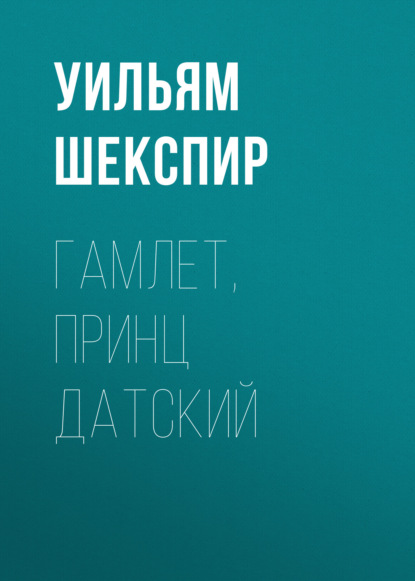 УИЛЬЯМ ШЕКСПИР

ГАМЛЕТ, ПРИНЦ ДАТСКИЙ